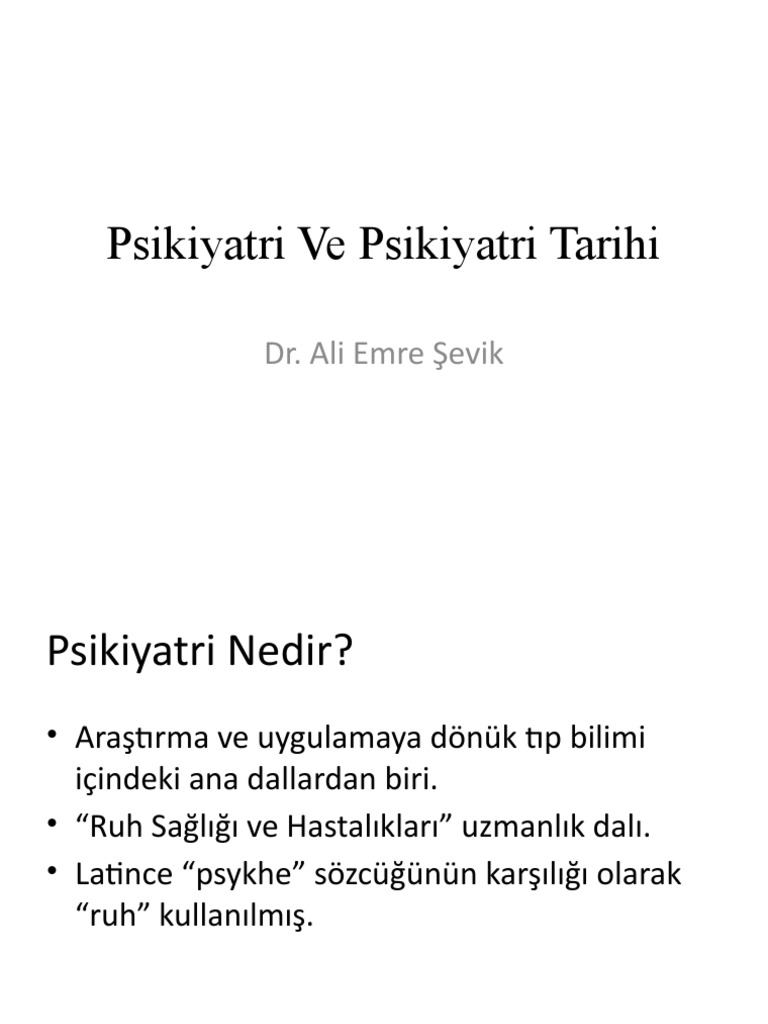 Psikiyatri Ve Psikiyatri Tarihi

Dr. Ali Emre Şevik

Psikiyatri Nedir?

• Araştırma ve uygulamaya dönük tıp bilimi içindeki ana dallardan biri.
• “Ruh Sağlığı ve Hastalıkları” uzmanlık dalı.
• Latince “psykhe” sözcüğünün karşılığı olarak “ruh” kullanılmış.